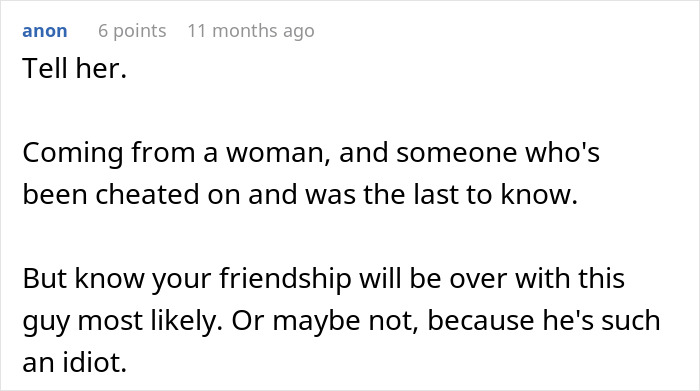 anon 6 points 11 months ago

Tell her.

Coming from a woman, and someone who's been cheated on and was the last to know.

But know your friendship will be over with this guy most likely. Or maybe not, because he's such an idiot.